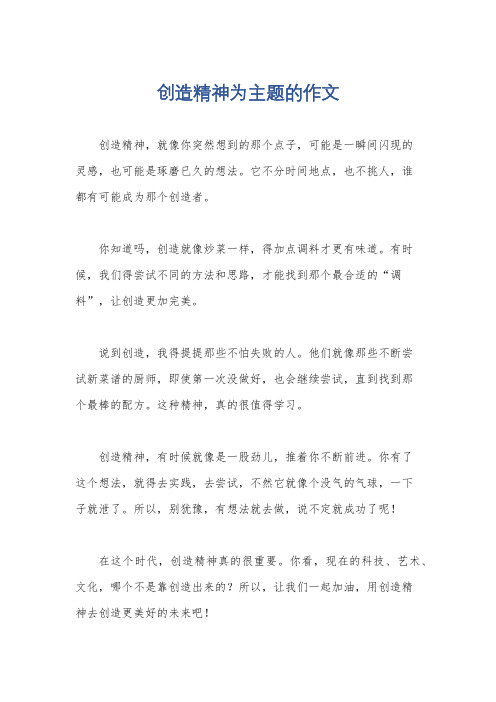 创造精神为主题的作文

创造精神，就像你突然想到的那个点子，可能是一瞬间闪现的灵感，也可能是琢磨已久的想法。它不分时间地点，也不挑人，谁都有可能成为那个创造者。

你知道吗，创造就像炒菜一样，得加点调料才更有味道。有时候，我们得尝试不同的方法和思路，才能找到那个最合适的“调料”，让创造更加完美。

说到创造，我得提提那些不怕失败的人。他们就像那些不断尝试新菜谱的厨师，即使第一次没做好，也会继续尝试，直到找到那个最棒的配方。这种精神，真的很值得学习。

创造精神，有时候就像是一股劲儿，推着你不断前进。你有了这个想法，就得去实践，去尝试，不然它就像个没气的气球，一下子就泄了。所以，别犹豫，有想法就去做，说不定就成功了呢！

在这个时代，创造精神真的很重要。你看，现在的科技、艺术、文化，哪个不是靠创造出来的？所以，让我们一起加油，用创造精神去创造更美好的未来吧！